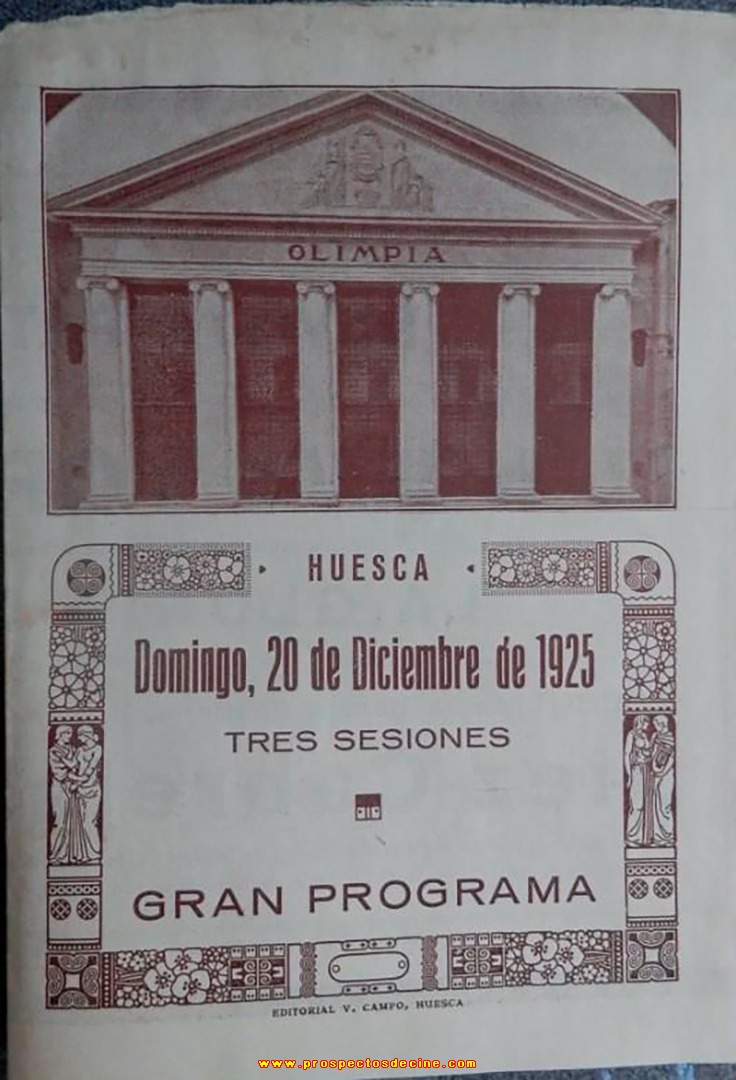 OLIMPIA

HUESCA

Domingo, 20 de Diciembre de 1925

TRES SESIONES

GRAN PROGRAMA

EDITORIAL V. CAMPO, HUESCA

www.prospectosdecine.com